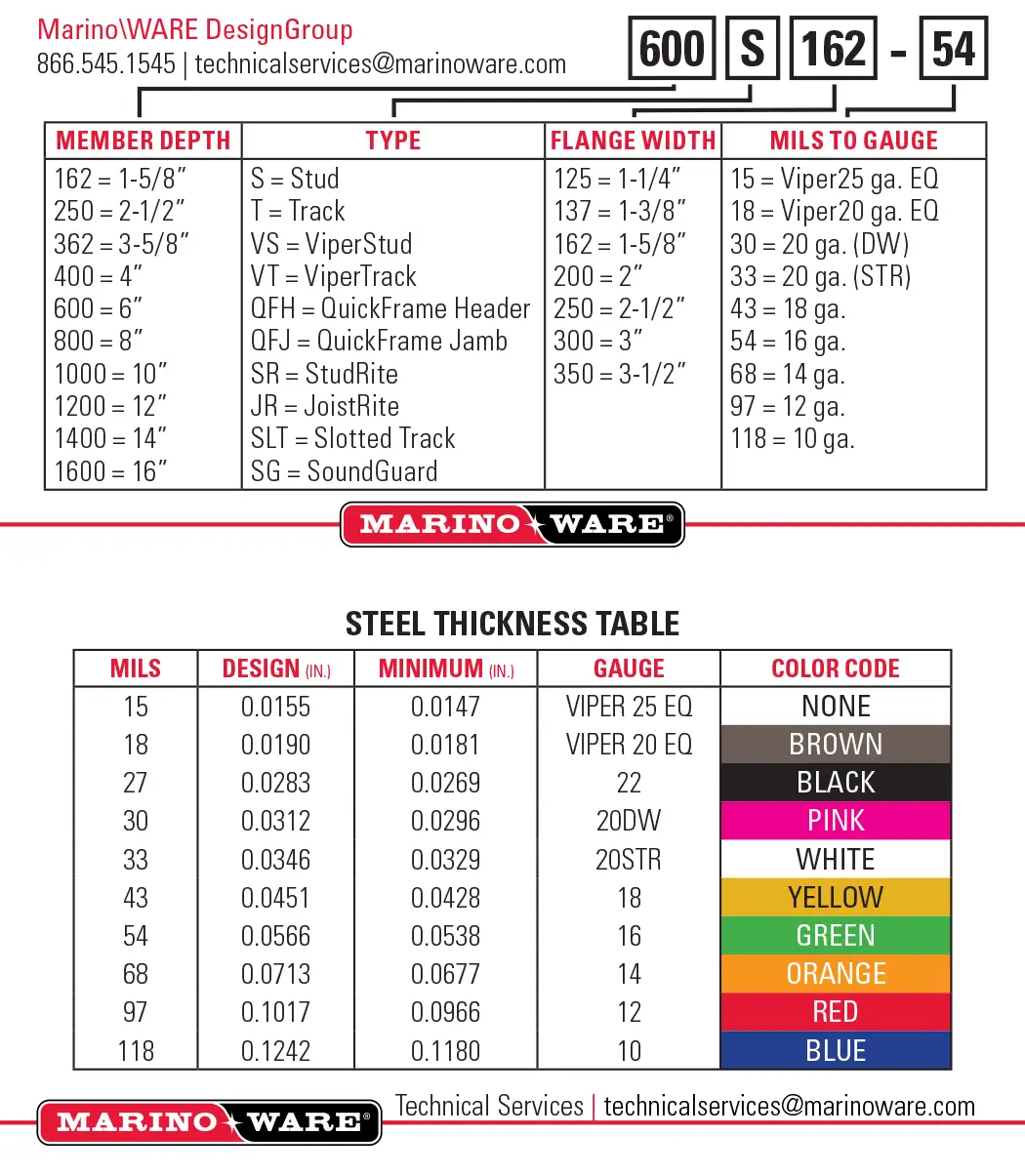 Marino\WARE DesignGroup
866.545.1545 | technicalservices@marinoware.com

600 S 162 - 54

| MEMBER DEPTH | TYPE | FLANGE WIDTH | MILS TO GAUGE |
|---|---|---|---|
| 162 = 1-5/8" | S = Stud | 125 = 1-1/4" | 15 = Viper25 ga. EQ |
| 250 = 2-1/2" | T = Track | 137 = 1-3/8" | 18 = Viper20 ga. EQ |
| 362 = 3-5/8" | VS = ViperStud | 162 = 1-5/8" | 30 = 20 ga. (DW) |
| 400 = 4" | VT = ViperTrack | 200 = 2" | 33 = 20 ga. (STR) |
| 600 = 6" | QFH = QuickFrame Header | 250 = 2-1/2" | 43 = 18 ga. |
| 800 = 8" | QFJ = QuickFrame Jamb | 300 = 3" | 54 = 16 ga. |
| 1000 = 10" | SR = StudRite | 350 = 3-1/2" | 68 = 14 ga. |
| 1200 = 12" | JR = JoistRite | | 97 = 12 ga. |
| 1400 = 14" | SLT = Slotted Track | | 118 = 10 ga. |
| 1600 = 16" | SG = SoundGuard | | |

MARINO WARE®

STEEL THICKNESS TABLE

| MILS | DESIGN (IN.) | MINIMUM (IN.) | GAUGE | COLOR CODE |
|---|---|---|---|---|
| 15 | 0.0155 | 0.0147 | VIPER 25 EQ | NONE |
| 18 | 0.0190 | 0.0181 | VIPER 20 EQ | BROWN |
| 27 | 0.0283 | 0.0269 | 22 | BLACK |
| 30 | 0.0312 | 0.0296 | 20DW | PINK |
| 33 | 0.0346 | 0.0329 | 20STR | WHITE |
| 43 | 0.0451 | 0.0428 | 18 | YELLOW |
| 54 | 0.0566 | 0.0538 | 16 | GREEN |
| 68 | 0.0713 | 0.0677 | 14 | ORANGE |
| 97 | 0.1017 | 0.0966 | 12 | RED |
| 118 | 0.1242 | 0.1180 | 10 | BLUE |

MARINO WARE®
Technical Services | technicalservices@marinoware.com